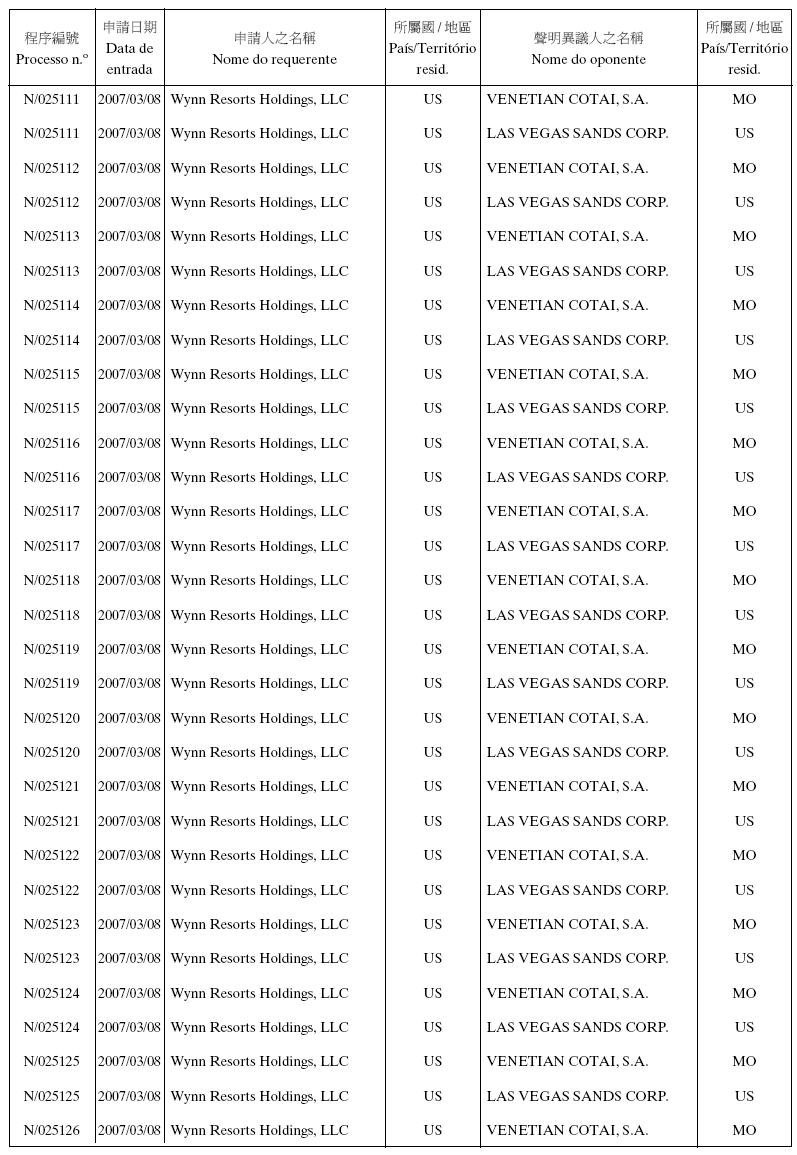 | 程序編號 Processo n.º | 申請日期 Data de entrada | 申請人之名稱 Nome do requerente | 所屬國 / 地區 País/Território resid. | 聲明異議人之名稱 Nome do oponente | 所屬國 / 地區 País/Território resid. |
|---|---|---|---|---|---|
| N/025111 | 2007/03/08 | Wynn Resorts Holdings, LLC | US | VENETIAN COTAI, S.A. | MO |
| N/025111 | 2007/03/08 | Wynn Resorts Holdings, LLC | US | LAS VEGAS SANDS CORP. | US |
| N/025112 | 2007/03/08 | Wynn Resorts Holdings, LLC | US | VENETIAN COTAI, S.A. | MO |
| N/025112 | 2007/03/08 | Wynn Resorts Holdings, LLC | US | LAS VEGAS SANDS CORP. | US |
| N/025113 | 2007/03/08 | Wynn Resorts Holdings, LLC | US | VENETIAN COTAI, S.A. | MO |
| N/025113 | 2007/03/08 | Wynn Resorts Holdings, LLC | US | LAS VEGAS SANDS CORP. | US |
| N/025114 | 2007/03/08 | Wynn Resorts Holdings, LLC | US | VENETIAN COTAI, S.A. | MO |
| N/025114 | 2007/03/08 | Wynn Resorts Holdings, LLC | US | LAS VEGAS SANDS CORP. | US |
| N/025115 | 2007/03/08 | Wynn Resorts Holdings, LLC | US | VENETIAN COTAI, S.A. | MO |
| N/025115 | 2007/03/08 | Wynn Resorts Holdings, LLC | US | LAS VEGAS SANDS CORP. | US |
| N/025116 | 2007/03/08 | Wynn Resorts Holdings, LLC | US | VENETIAN COTAI, S.A. | MO |
| N/025116 | 2007/03/08 | Wynn Resorts Holdings, LLC | US | LAS VEGAS SANDS CORP. | US |
| N/025117 | 2007/03/08 | Wynn Resorts Holdings, LLC | US | VENETIAN COTAI, S.A. | MO |
| N/025117 | 2007/03/08 | Wynn Resorts Holdings, LLC | US | LAS VEGAS SANDS CORP. | US |
| N/025118 | 2007/03/08 | Wynn Resorts Holdings, LLC | US | VENETIAN COTAI, S.A. | MO |
| N/025118 | 2007/03/08 | Wynn Resorts Holdings, LLC | US | LAS VEGAS SANDS CORP. | US |
| N/025119 | 2007/03/08 | Wynn Resorts Holdings, LLC | US | VENETIAN COTAI, S.A. | MO |
| N/025119 | 2007/03/08 | Wynn Resorts Holdings, LLC | US | LAS VEGAS SANDS CORP. | US |
| N/025120 | 2007/03/08 | Wynn Resorts Holdings, LLC | US | VENETIAN COTAI, S.A. | MO |
| N/025120 | 2007/03/08 | Wynn Resorts Holdings, LLC | US | LAS VEGAS SANDS CORP. | US |
| N/025121 | 2007/03/08 | Wynn Resorts Holdings, LLC | US | VENETIAN COTAI, S.A. | MO |
| N/025121 | 2007/03/08 | Wynn Resorts Holdings, LLC | US | LAS VEGAS SANDS CORP. | US |
| N/025122 | 2007/03/08 | Wynn Resorts Holdings, LLC | US | VENETIAN COTAI, S.A. | MO |
| N/025122 | 2007/03/08 | Wynn Resorts Holdings, LLC | US | LAS VEGAS SANDS CORP. | US |
| N/025123 | 2007/03/08 | Wynn Resorts Holdings, LLC | US | VENETIAN COTAI, S.A. | MO |
| N/025123 | 2007/03/08 | Wynn Resorts Holdings, LLC | US | LAS VEGAS SANDS CORP. | US |
| N/025124 | 2007/03/08 | Wynn Resorts Holdings, LLC | US | VENETIAN COTAI, S.A. | MO |
| N/025124 | 2007/03/08 | Wynn Resorts Holdings, LLC | US | LAS VEGAS SANDS CORP. | US |
| N/025125 | 2007/03/08 | Wynn Resorts Holdings, LLC | US | VENETIAN COTAI, S.A. | MO |
| N/025125 | 2007/03/08 | Wynn Resorts Holdings, LLC | US | LAS VEGAS SANDS CORP. | US |
| N/025126 | 2007/03/08 | Wynn Resorts Holdings, LLC | US | VENETIAN COTAI, S.A. | MO |